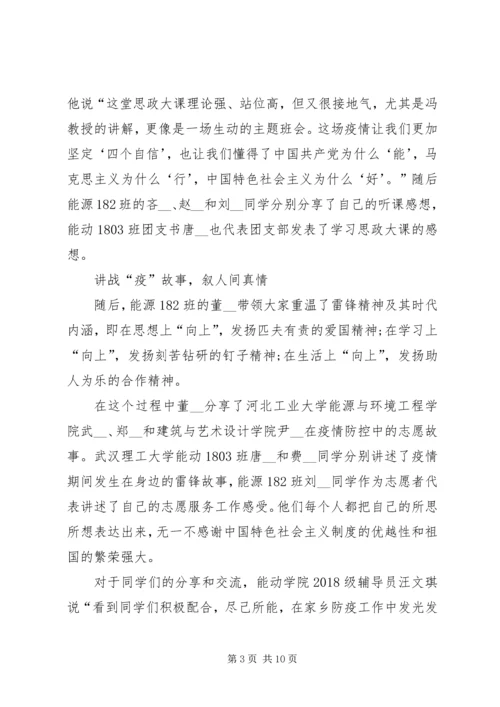 他说“这堂思政大课理论强、站位高，但又很接地气，尤其是冯教授的讲解，更像是一场生动的主题班会。这场疫情让我们更加坚定‘四个自信’，也让我们懂得了中国共产党为什么‘能’，马克思主义为什么‘行’，中国特色社会主义为什么‘好’。”随后能源182班的吝__、赵__和刘__同学分别分享了自己的听课感想，能动1803班团支书唐__也代表团支部发表了学习思政大课的感想。

讲战“疫”故事，叙人间真情

随后，能源182班的董__带领大家重温了雷锋精神及其时代内涵，即在思想上“向上”，发扬匹夫有责的爱国精神;在学习上“向上”，发扬刻苦钻研的钉子精神;在生活上“向上”，发扬助人为乐的合作精神。

在这个过程中董__分享了河北工业大学能源与环境工程学院武__、郑__和建筑与艺术设计学院尹__在疫情防控中的志愿故事。武汉理工大学能动1803班唐__和费__同学分别讲述了疫情期间发生在身边的雷锋故事，能源182班刘__同学作为志愿者代表讲述了自己的志愿服务工作感受。他们每个人都把自己的所思所想表达出来，无一不感谢中国特色社会主义制度的优越性和祖国的繁荣强大。

对于同学们的分享和交流，能动学院2018级辅导员汪文琪说“看到同学们积极配合，尽己所能，在家乡防疫工作中发光发

第3页 共10页